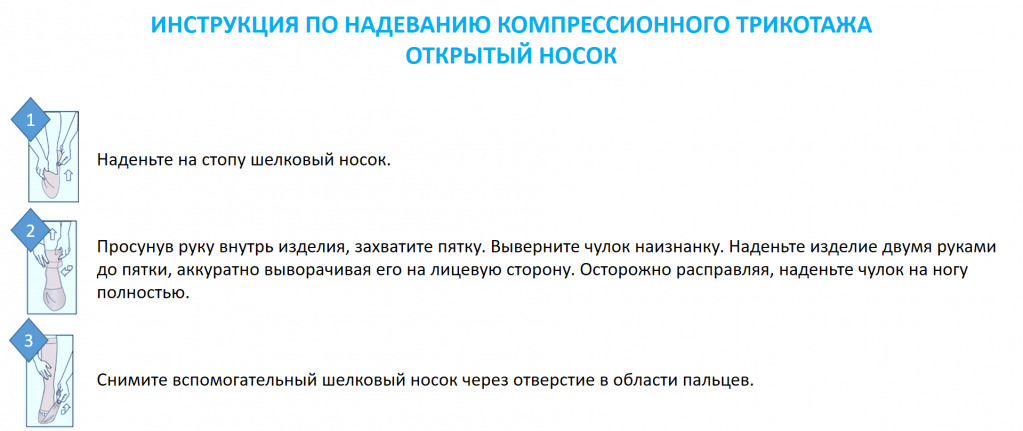 ИНСТРУКЦИЯ ПО НАДЕВАНИЮ КОМПРЕССИОННОГО ТРИКОТАЖА
ОТКРЫТЫЙ НОСОК

1

Наденьте на стопу шелковый носок.

2

Просунув руку внутрь изделия, захватите пятку. Выверните чулок наизнанку. Наденьте изделие двумя руками до пятки, аккуратно выворачивая его на лицевую сторону. Осторожно расправляя, наденьте чулок на ногу полностью.

3

Снимите вспомогательный шелковый носок через отверстие в области пальцев.